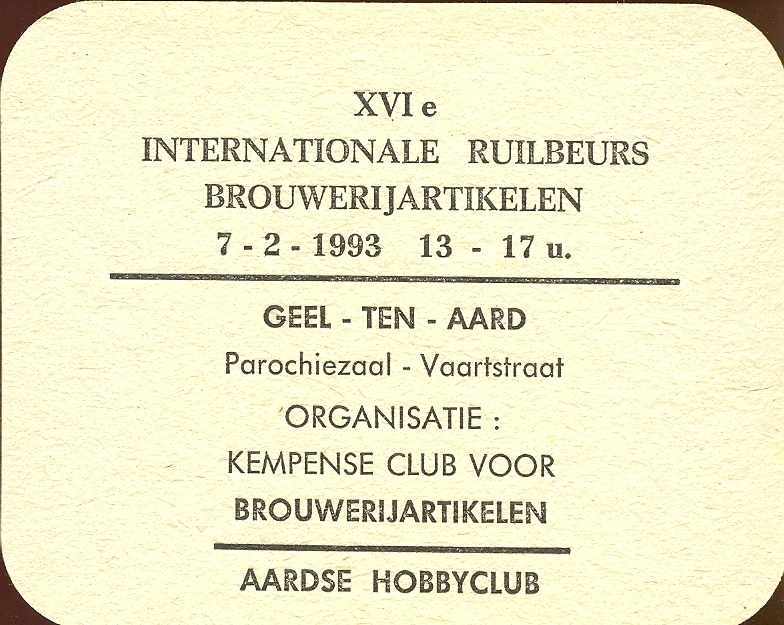 XVI e
INTERNATIONALE RUILBEURS
BROUWERIJARTIKELEN
7 - 2 - 1993 13 - 17 u.

GEEL - TEN - AARD
Parochiezaal - Vaartstraat
ORGANISATIE :
KEMPENSE CLUB VOOR
BROUWERIJARTIKELEN

AARDSE HOBBYCLUB